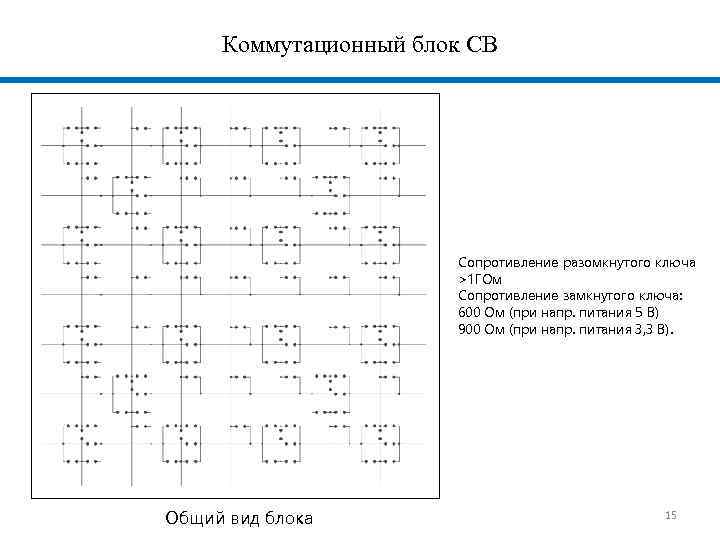 Коммутационный блок СВ

Сопротивление разомкнутого ключа >1ГОм
Сопротивление замкнутого ключа:
600 Ом (при напр. питания 5 В)
900 Ом (при напр. питания 3,3 В).

Общий вид блока

15